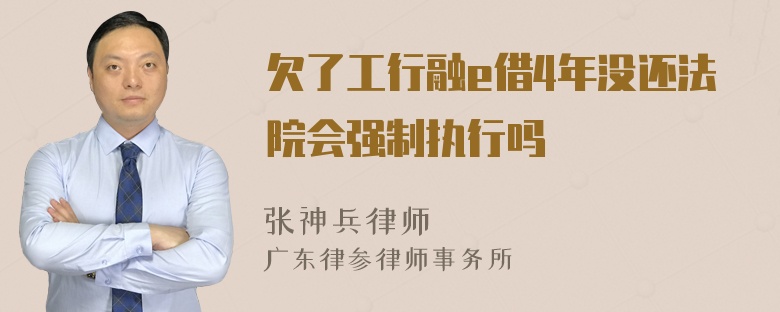 欠了工行融e借4年没还法院会强制执行吗

张神兵律师
广东律参律师事务所